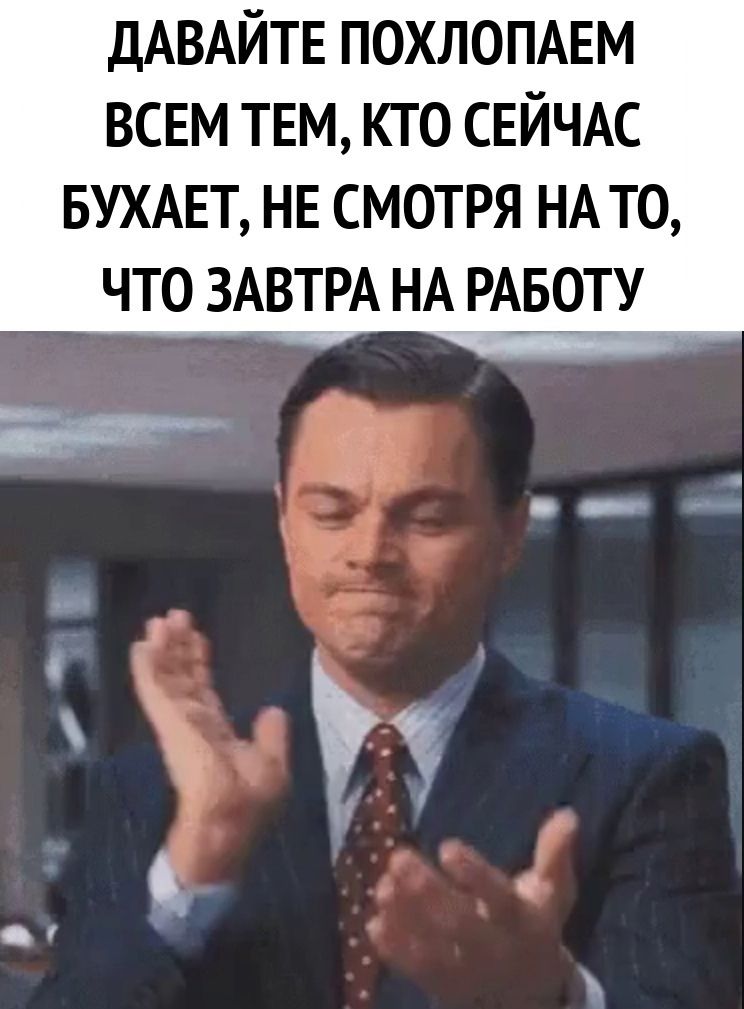 ДАВАЙТЕ ПОХЛОПАЕМ ВСЕМ ТЕМ, КТО СЕЙЧАС БУХАЕТ, НЕ СМОТРЯ НА ТО, ЧТО ЗАВТРА НА РАБОТУ